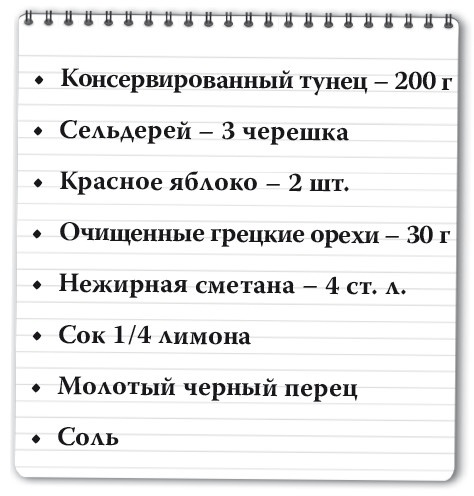 • Консервированный тунец – 200 г
• Сельдерей – 3 черешка
• Красное яблоко – 2 шт.
• Очищенные грецкие орехи – 30 г
• Нежирная сметана – 4 ст. л.
• Сок 1/4 лимона
• Молотый черный перец
• Соль